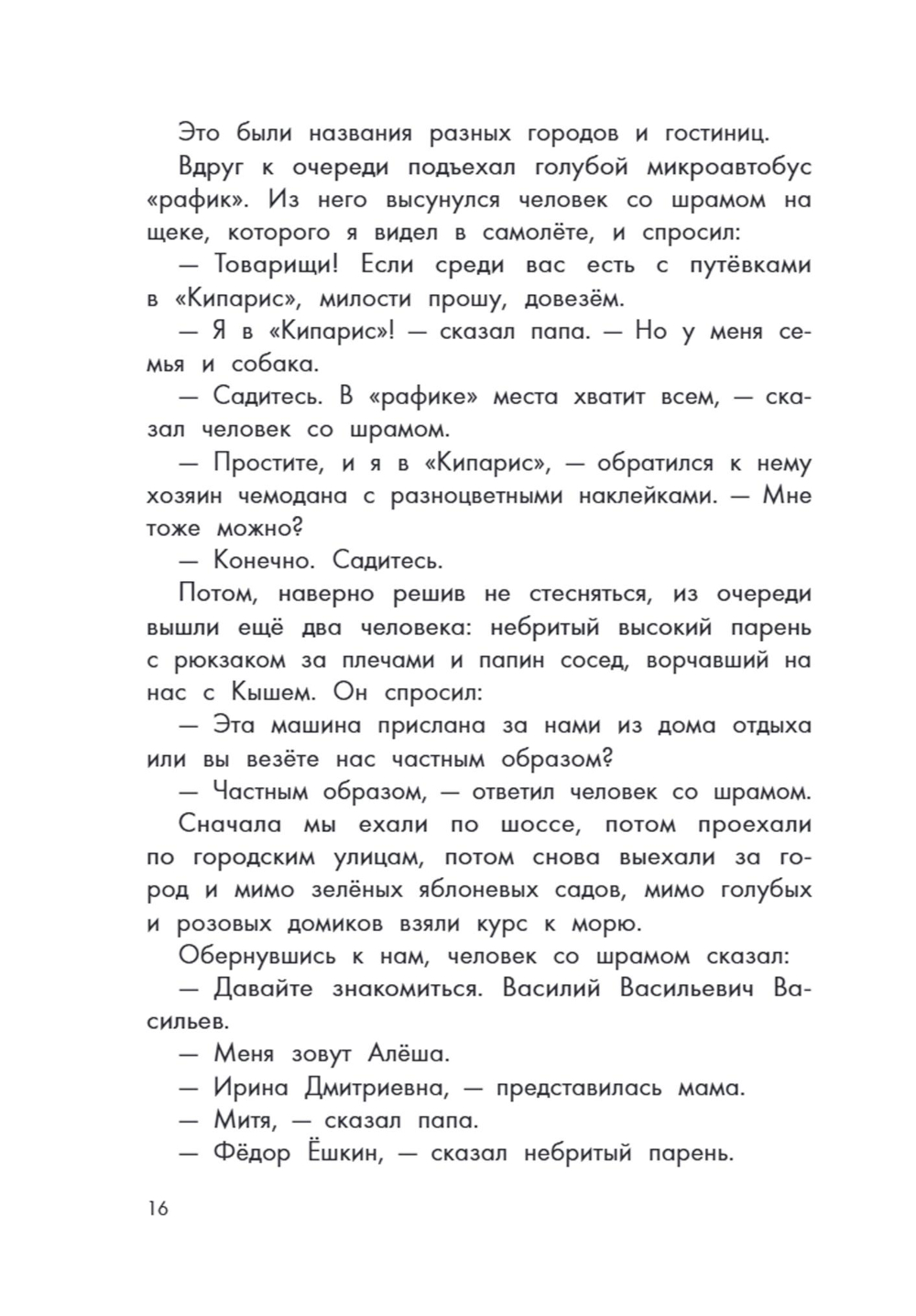 Это были названия разных городов и гостиниц.

Вдруг к очереди подъехал голубой микроавтобус «рафик». Из него высунулся человек со шрамом на щеке, которого я видел в самолёте, и спросил:

— Товарищи! Если среди вас есть с путёвками в «Кипарис», милости прошу, довезём.

— Я в «Кипарис»! — сказал папа. — Но у меня семья и собака.

— Садитесь. В «рафике» места хватит всем, — сказал человек со шрамом.

— Простите, и я в «Кипарис», — обратился к нему хозяин чемодана с разноцветными наклейками. — Мне тоже можно?

— Конечно. Садитесь.

Потом, наверно решив не стесняться, из очереди вышли ещё два человека: небритый высокий парень с рюкзаком за плечами и папин сосед, ворчавший на нас с Кышем. Он спросил:

— Эта машина прислана за нами из дома отдыха или вы везёте нас частным образом?

— Частным образом, — ответил человек со шрамом.

Сначала мы ехали по шоссе, потом проехали по городским улицам, потом снова выехали за город и мимо зелёных яблоневых садов, мимо голубых и розовых домиков взяли курс к морю.

Обернувшись к нам, человек со шрамом сказал:

— Давайте знакомиться. Василий Васильевич Васильев.

— Меня зовут Алёша.

— Ирина Дмитриевна, — представилась мама.

— Митя, — сказал папа.

— Фёдор Ёшкин, — сказал небритый парень.

16